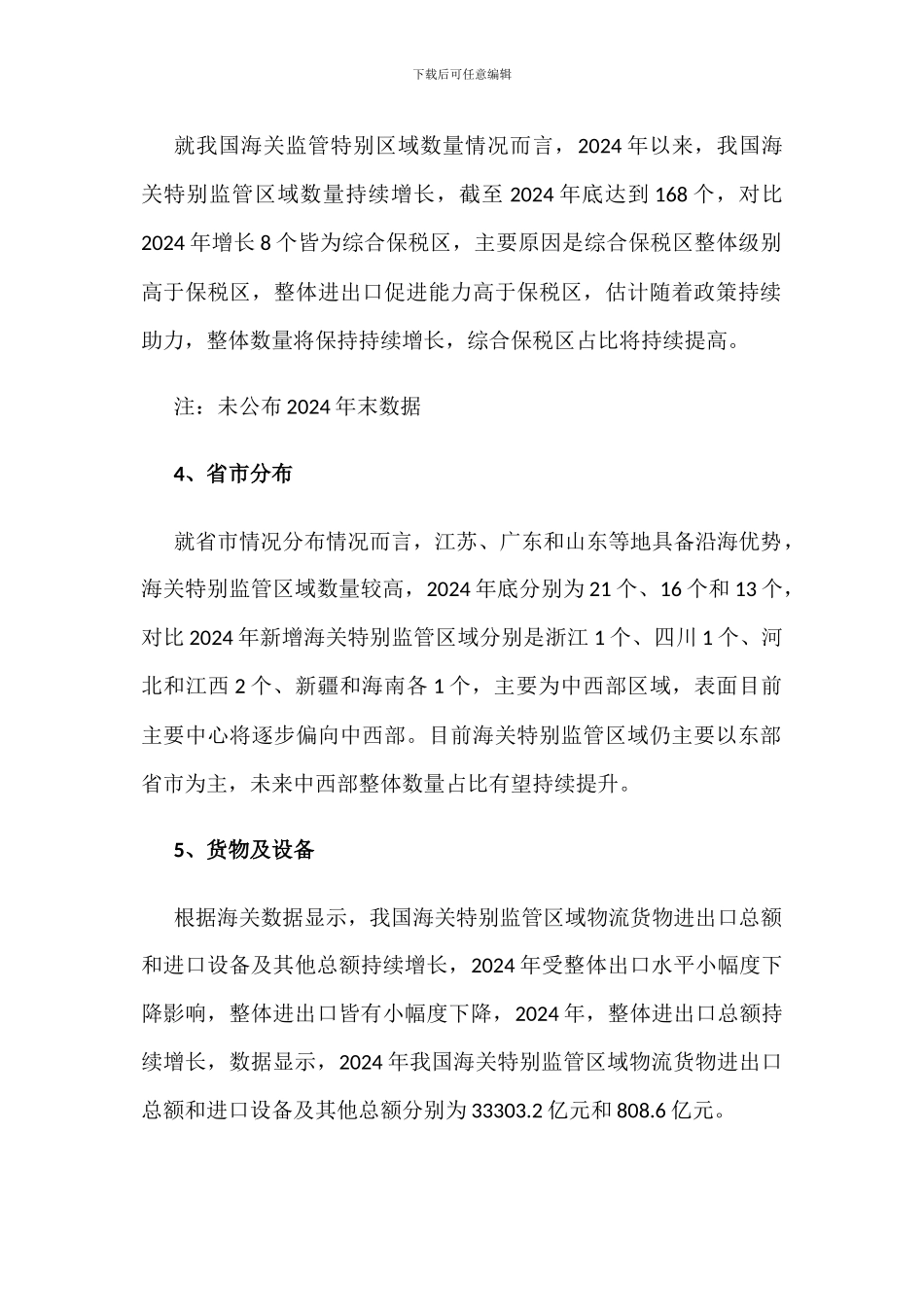 下载后可任意编辑

就我国海关监管特别区域数量情况而言，2024 年以来，我国海关特别监管区域数量持续增长，截至 2024 年底达到 168 个，对比 2024 年增长 8 个皆为综合保税区，主要原因是综合保税区整体级别高于保税区，整体进出口促进能力高于保税区，估计随着政策持续助力，整体数量将保持持续增长，综合保税区占比将持续提高。

注：未公布 2024 年末数据

4、省市分布

就省市情况分布情况而言，江苏、广东和山东等地具备沿海优势，海关特别监管区域数量较高，2024 年底分别为 21 个、16 个和 13 个，对比 2024 年新增海关特别监管区域分别是浙江 1 个、四川 1 个、河北和江西 2 个、新疆和海南各 1 个，主要为中西部区域，表面目前主要中心将逐步偏向中西部。目前海关特别监管区域仍主要以东部省市为主，未来中西部整体数量占比有望持续提升。

5、货物及设备

根据海关数据显示，我国海关特别监管区域物流货物进出口总额和进口设备及其他总额持续增长，2024 年受整体出口水平小幅度下降影响，整体进出口皆有小幅度下降，2024 年，整体进出口总额持续增长，数据显示，2024 年我国海关特别监管区域物流货物进出口总额和进口设备及其他总额分别为 33303.2 亿元和 808.6 亿元。